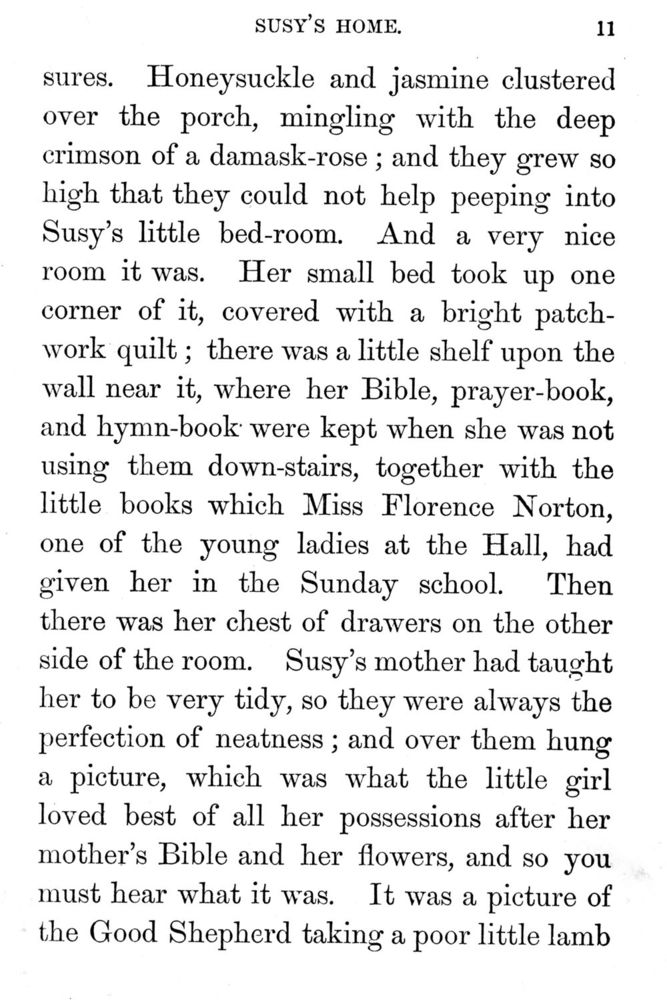 SUSY'S HOME. 11

sures. Honeysuckle and jasmine clustered over the porch, mingling with the deep crimson of a damask-rose; and they grew so high that they could not help peeping into Susy's little bed-room. And a very nice room it was. Her small bed took up one corner of it, covered with a bright patchwork quilt; there was a little shelf upon the wall near it, where her Bible, prayer-book, and hymn-book were kept when she was not using them down-stairs, together with the little books which Miss Florence Norton, one of the young ladies at the Hall, had given her in the Sunday school. Then there was her chest of drawers on the other side of the room. Susy's mother had taught her to be very tidy, so they were always the perfection of neatness; and over them hung a picture, which was what the little girl loved best of all her possessions after her mother's Bible and her flowers, and so you must hear what it was. It was a picture of the Good Shepherd taking a poor little lamb